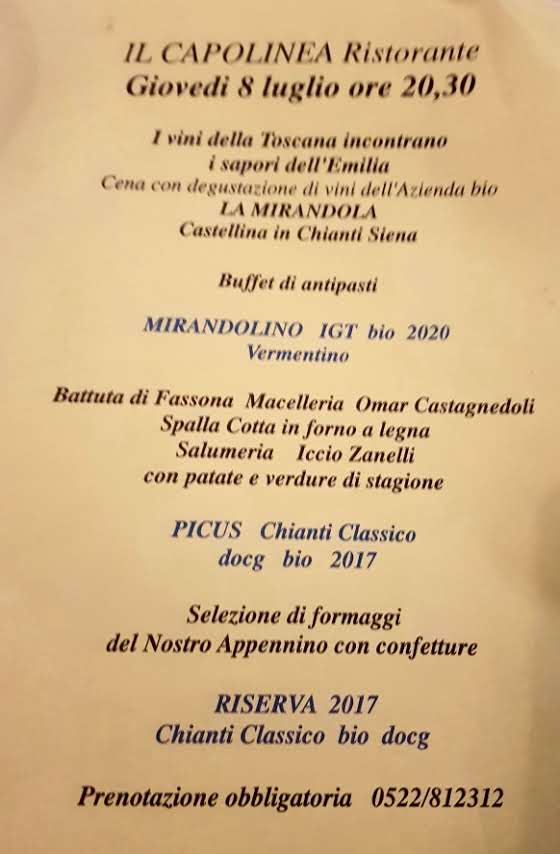 IL CAPOLINEA Ristorante
Giovedi 8 luglio ore 20,30

I vini della Toscana incontrano
i sapori dell'Emilia
Cena con degustazione di vini dell'Azienda bio
LA MIRANDOLA
Castellina in Chianti Siena

Buffet di antipasti

MIRANDOLINO IGT bio 2020
Vermentino

Battuta di Fassona Macelleria Omar Castagnedoli
Spalla Cotta in forno a legna
Salumeria Iccio Zanelli
con patate e verdure di stagione

PICUS Chianti Classico
docg bio 2017

Selezione di formaggi
del Nostro Appennino con confetture

RISERVA 2017
Chianti Classico bio docg

Prenotazione obbligatoria 0522/812312